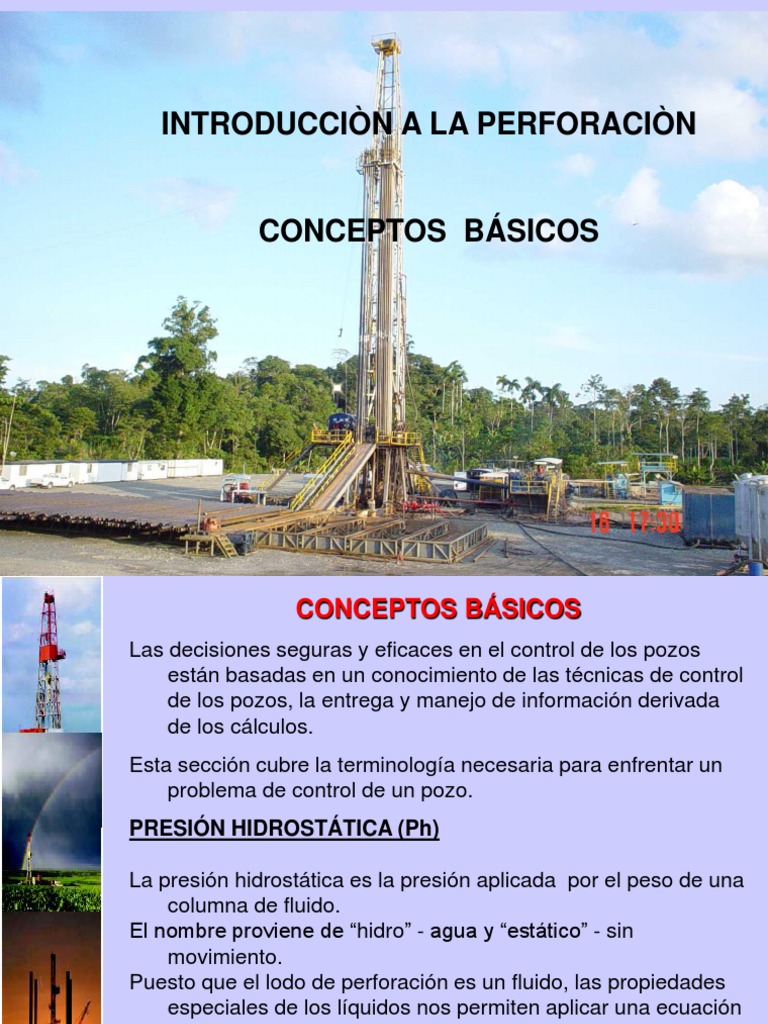 INTRODUCCIÒN A LA PERFORACIÒN

CONCEPTOS BÁSICOS

16 17:30

CONCEPTOS BÁSICOS

Las decisiones seguras y eficaces en el control de los pozos están basadas en un conocimiento de las técnicas de control de los pozos, la entrega y manejo de información derivada de los cálculos.

Esta sección cubre la terminología necesaria para enfrentar un problema de control de un pozo.

PRESIÓN HIDROSTÁTICA (Ph)

La presión hidrostática es la presión aplicada por el peso de una columna de fluido.

El nombre proviene de "hidro" - agua y "estático" - sin movimiento.

Puesto que el lodo de perforación es un fluido, las propiedades especiales de los líquidos nos permiten aplicar una ecuación